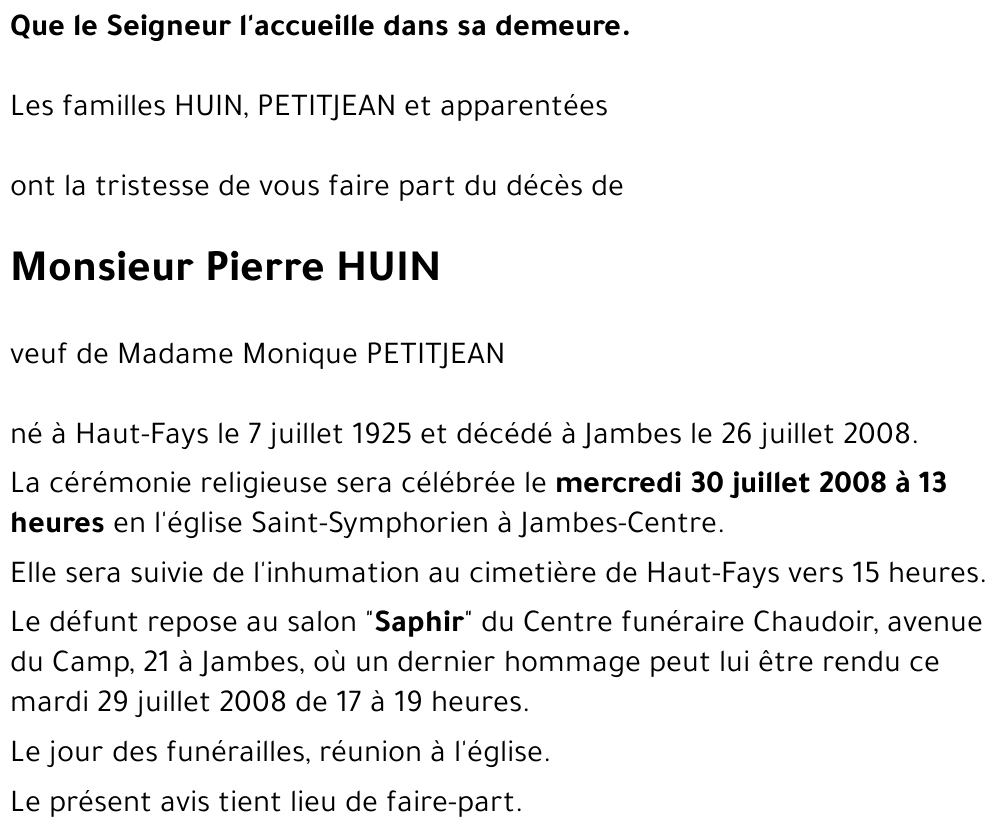 Que le Seigneur l'accueille dans sa demeure.

Les familles HUIN, PETITJEAN et apparentées

ont la tristesse de vous faire part du décès de

Monsieur Pierre HUIN

veuf de Madame Monique PETITJEAN

né à Haut-Fays le 7 juillet 1925 et décédé à Jambes le 26 juillet 2008.

La cérémonie religieuse sera célébrée le mercredi 30 juillet 2008 à 13 heures en l'église Saint-Symphorien à Jambes-Centre.

Elle sera suivie de l'inhumation au cimetière de Haut-Fays vers 15 heures.

Le défunt repose au salon "Saphir" du Centre funéraire Chaudoir, avenue du Camp, 21 à Jambes, où un dernier hommage peut lui être rendu ce mardi 29 juillet 2008 de 17 à 19 heures.

Le jour des funérailles, réunion à l'église.

Le présent avis tient lieu de faire-part.